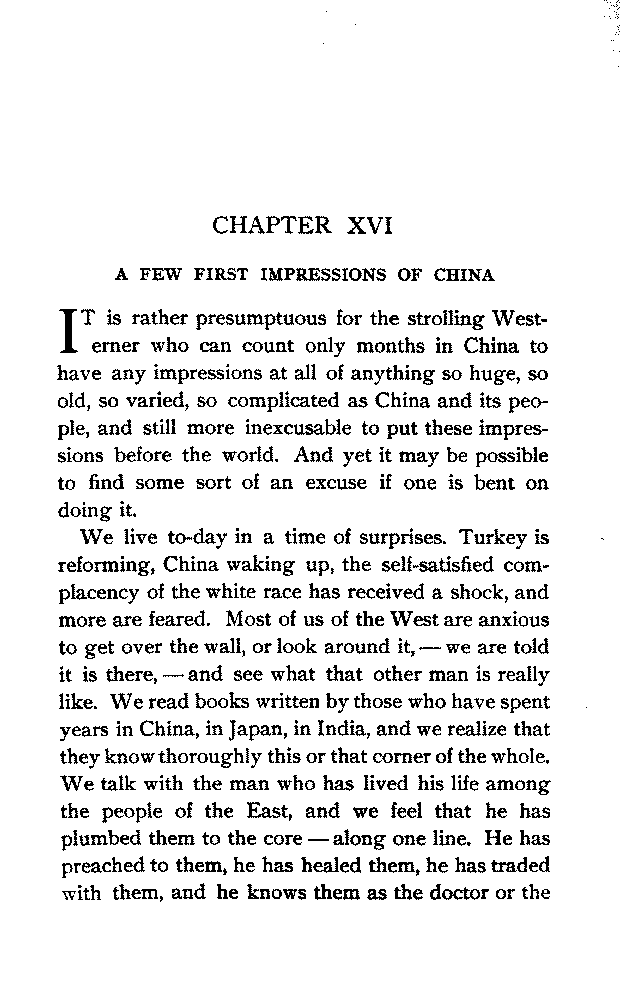 CHAPTER XVI

A FEW FIRST IMPRESSIONS OF CHINA

IT is rather presumptuous for the strolling Westerner who can count only months in China to have any impressions at all of anything so huge, so old, so varied, so complicated as China and its people, and still more inexcusable to put these impressions before the world. And yet it may be possible to find some sort of an excuse if one is bent on doing it.

We live to-day in a time of surprises. Turkey is reforming, China waking up, the self-satisfied complacency of the white race has received a shock, and more are feared. Most of us of the West are anxious to get over the wall, or look around it, — we are told it is there, — and see what that other man is really like. We read books written by those who have spent years in China, in Japan, in India, and we realize that they know thoroughly this or that corner of the whole. We talk with the man who has lived his life among the people of the East, and we feel that he has plumbed them to the core — along one line. He has preached to them, he has healed them, he has traded with them, and he knows them as the doctor or the